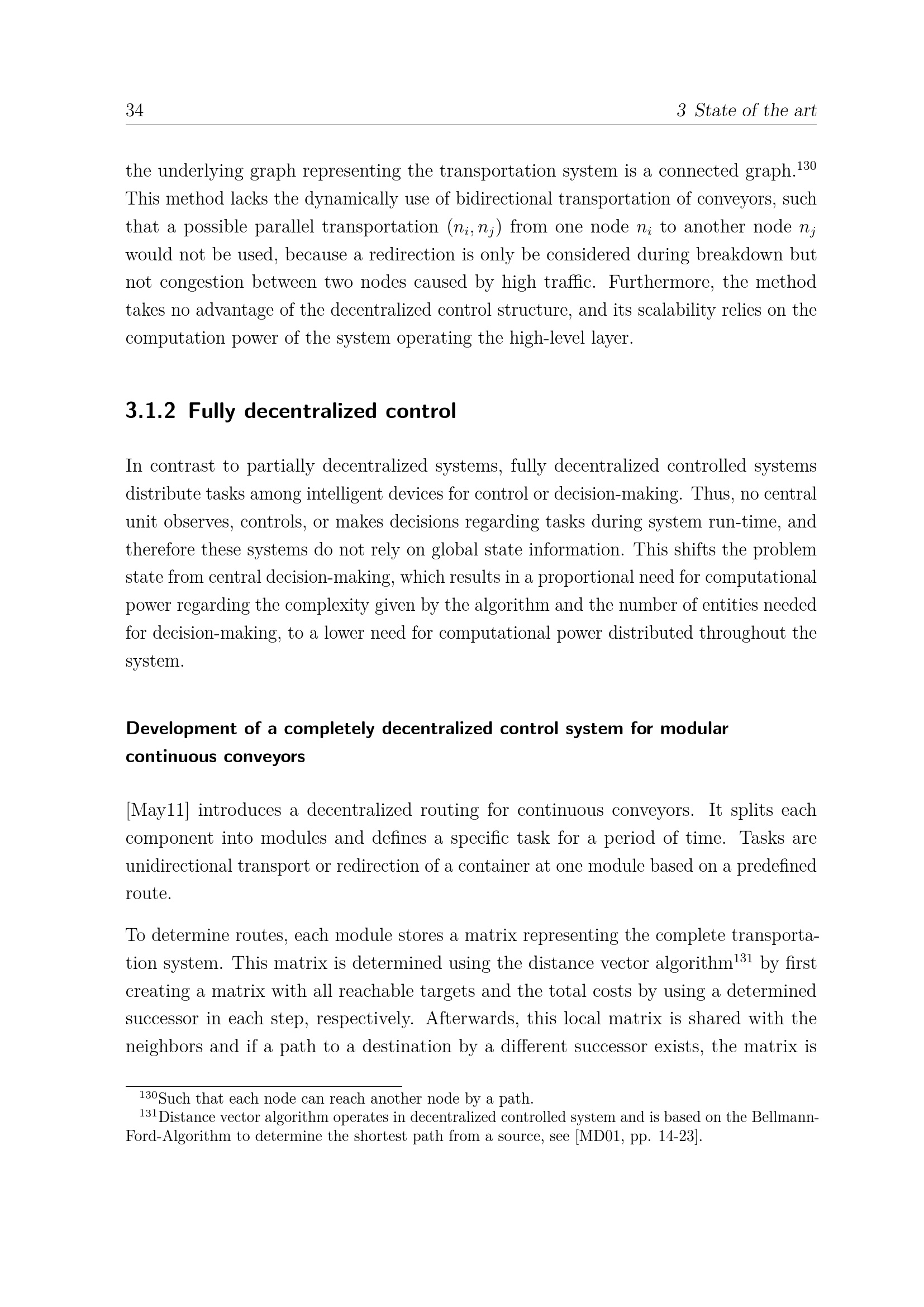 34 3 State of the art

the underlying graph representing the transportation system is a connected graph.$^{130}$ This method lacks the dynamically use of bidirectional transportation of conveyors, such that a possible parallel transportation $(n_i, n_j)$ from one node $n_i$ to another node $n_j$ would not be used, because a redirection is only be considered during breakdown but not congestion between two nodes caused by high traffic. Furthermore, the method takes no advantage of the decentralized control structure, and its scalability relies on the computation power of the system operating the high-level layer.

3.1.2 Fully decentralized control

In contrast to partially decentralized systems, fully decentralized controlled systems distribute tasks among intelligent devices for control or decision-making. Thus, no central unit observes, controls, or makes decisions regarding tasks during system run-time, and therefore these systems do not rely on global state information. This shifts the problem state from central decision-making, which results in a proportional need for computational power regarding the complexity given by the algorithm and the number of entities needed for decision-making, to a lower need for computational power distributed throughout the system.

Development of a completely decentralized control system for modular continuous conveyors

[May11] introduces a decentralized routing for continuous conveyors. It splits each component into modules and defines a specific task for a period of time. Tasks are unidirectional transport or redirection of a container at one module based on a predefined route.

To determine routes, each module stores a matrix representing the complete transportation system. This matrix is determined using the distance vector algorithm$^{131}$ by first creating a matrix with all reachable targets and the total costs by using a determined successor in each step, respectively. Afterwards, this local matrix is shared with the neighbors and if a path to a destination by a different successor exists, the matrix is

$^{130}$Such that each node can reach another node by a path.
$^{131}$Distance vector algorithm operates in decentralized controlled system and is based on the Bellmann-Ford-Algorithm to determine the shortest path from a source, see [MD01, pp. 14-23].